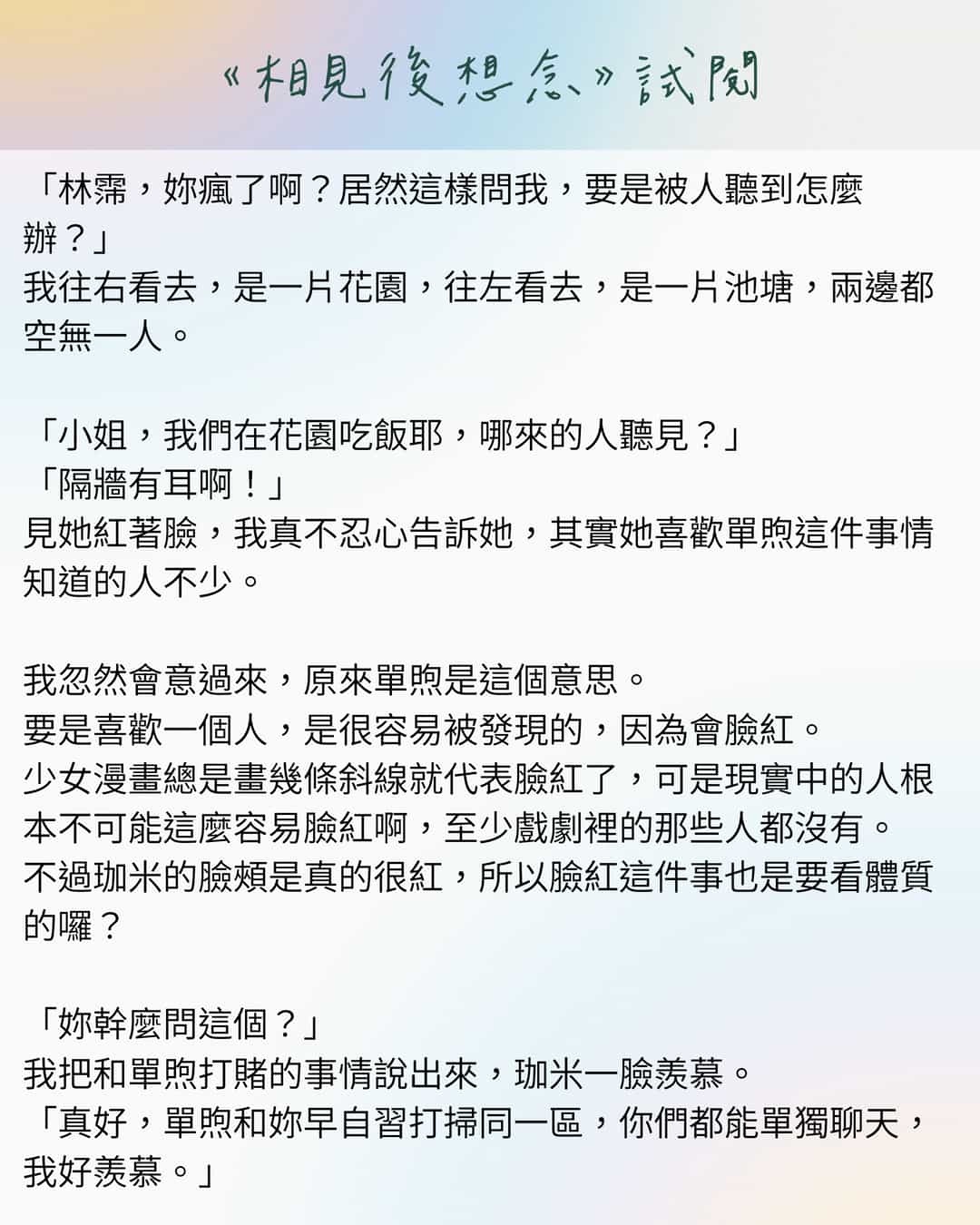 《相見後想念》試閱

「林霈，妳瘋了啊？居然這樣問我，要是被人聽到怎麼辦？」
我往右看去，是一片花園，往左看去，是一片池塘，兩邊都空無一人。

「小姐，我們在花園吃飯耶，哪來的人聽見？」
「隔牆有耳啊！」
見她紅著臉，我真不忍心告訴她，其實她喜歡單煦這件事情知道的人不少。

我忽然會意過來，原來單煦是這個意思。
要是喜歡一個人，是很容易被發現的，因為會臉紅。
少女漫畫總是畫幾條斜線就代表臉紅了，可是現實中的人根本不可能這麼容易臉紅啊，至少戲劇裡的那些人都沒有。
不過珈米的臉頰是真的很紅，所以臉紅這件事也是要看體質的囉？

「妳幹麼問這個？」
我把和單煦打賭的事情說出來，珈米一臉羨慕。
「真好，單煦和妳早自習打掃同一區，你們都能單獨聊天，我好羨慕。」